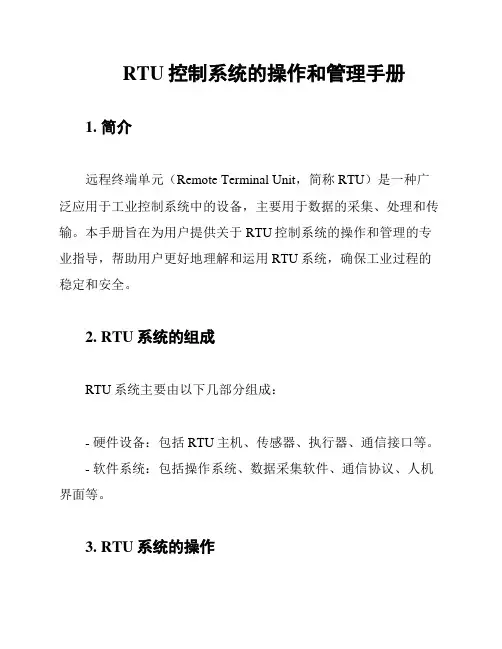 RTU 控制系统的操作和管理手册

1. 简介

远程终端单元（Remote Terminal Unit，简称 RTU）是一种广泛应用于工业控制系统中的设备，主要用于数据的采集、处理和传输。本手册旨在为用户提供关于 RTU 控制系统的操作和管理的专业指导，帮助用户更好地理解和运用 RTU 系统，确保工业过程的稳定和安全。

2. RTU 系统的组成

RTU 系统主要由以下几部分组成：

- 硬件设备：包括 RTU 主机、传感器、执行器、通信接口等。
- 软件系统：包括操作系统、数据采集软件、通信协议、人机界面等。

3. RTU 系统的操作